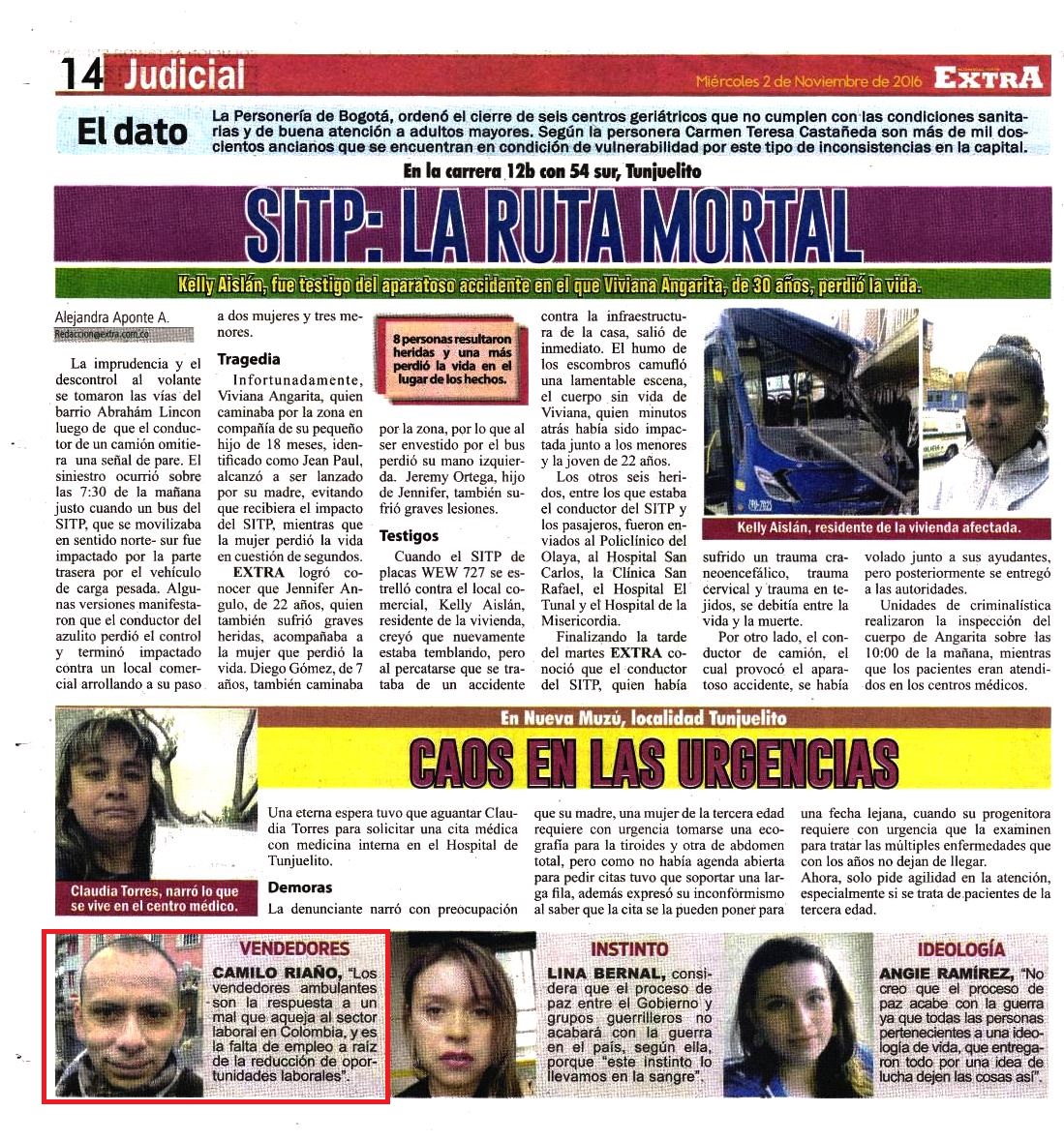 14 Judicial

Miércoles 2 de Noviembre de 2016 EXTRA

El dato

La Personería de Bogotá, ordenó el cierre de seis centros geriátricos que no cumplen con las condiciones sanitarias y de buena atención a adultos mayores. Según la personera Carmen Teresa Castañeda son más de mil doscientos ancianos que se encuentran en condición de vulnerabilidad por este tipo de inconsistencias en la capital.

En la carrera 12b con 54 sur, Tunjuelito

SITP: LA RUTA MORTAL

Kelly Aislán, fue testigo del aparatoso accidente en el que Viviana Angarita, de 30 años, perdió la vida.

Alejandra Aponte A.
Redaccion@extra.com.co

La imprudencia y el descontrol al volante se tomaron las vías del barrio Abrahám Lincon luego de que el conductor de un camión omitiera una señal de pare. El siniestro ocurrió sobre las 7:30 de la mañana justo cuando un bus del SITP, que se movilizaba en sentido norte- sur fue impactado por la parte trasera por el vehículo de carga pesada. Algunas versiones manifestaron que el conductor del azulito perdió el control y terminó impactado contra un local comercial arrollando a su paso a dos mujeres y tres menores.

Tragedia

Infortunadamente, Viviana Angarita, quien caminaba por la zona en compañía de su pequeño hijo de 18 meses, identificado como Jean Paul, alcanzó a ser lanzado por su madre, evitando que recibiera el impacto del SITP, mientras que la mujer perdió la vida en cuestión de segundos.

EXTRA logró conocer que Jennifer Angulo, de 22 años, quien también sufrió graves heridas, acompañaba a la mujer que perdió la vida. Diego Gómez, de 7 años, también caminaba por la zona, por lo que al ser envestido por el bus perdió su mano izquierda. Jeremy Ortega, hijo de Jennifer, también sufrió graves lesiones.

8 personas resultaron heridas y una más perdió la vida en el lugar de los hechos.

Testigos

Cuando el SITP de placas WEW 727 se estrelló contra el local comercial, Kelly Aislán, residente de la vivienda, creyó que nuevamente estaba temblando, pero al percatarse que se trataba de un accidente contra la infraestructura de la casa, salió de inmediato. El humo de los escombros camufló una lamentable escena, el cuerpo sin vida de Viviana, quien minutos atrás había sido impactada junto a los menores y la joven de 22 años.

Los otros seis heridos, entre los que estaba el conductor del SITP y los pasajeros, fueron enviados al Policlínico del Olaya, al Hospital San Carlos, la Clínica San Rafael, el Hospital El Tunal y el Hospital de la Misericordia.

Finalizando la tarde del martes EXTRA conoció que el conductor del SITP, quien había sufrido un trauma craneoencefálico, trauma cervical y trauma en tejidos, se debitía entre la vida y la muerte.

Por otro lado, el conductor de camión, el cual provocó el aparatoso accidente, se había volado junto a sus ayudantes, pero posteriormente se entregó a las autoridades.

Unidades de criminalística realizaron la inspección del cuerpo de Angarita sobre las 10:00 de la mañana, mientras que los pacientes eran atendidos en los centros médicos.

Kelly Aislán, residente de la vivienda afectada.

En Nueva Muzú, localidad Tunjuelito

CAOS EN LAS URGENCIAS

Claudia Torres, narró lo que se vive en el centro médico.

Una eterna espera tuvo que aguantar Claudia Torres para solicitar una cita médica con medicina interna en el Hospital de Tunjuelito.

Demoras

La denunciante narró con preocupación que su madre, una mujer de la tercera edad requiere con urgencia tomarse una ecografía para la tiroides y otra de abdomen total, pero como no había agenda abierta para pedir citas tuvo que soportar una larga fila, además expresó su inconformismo al saber que la cita se la pueden poner para una fecha lejana, cuando su progenitora requiere con urgencia que la examinen para tratar las múltiples enfermedades que con los años no dejan de llegar.

Ahora, solo pide agilidad en la atención, especialmente si se trata de pacientes de la tercera edad.

VENDEDORES

CAMILO RIAÑO, "Los vendedores ambulantes son la respuesta a un mal que aqueja al sector laboral en Colombia, y es la falta de empleo a raíz de la reducción de oportunidades laborales".

INSTINTO

LINA BERNAL, considera que el proceso de paz entre el Gobierno y grupos guerrilleros no acabará con la guerra en el país, según ella, porque "este instinto lo llevamos en la sangre".

IDEOLOGÍA

ANGIE RAMÍREZ, "No creo que el proceso de paz acabe con la guerra ya que todas las personas pertenecientes a una ideología de vida, que entregaron todo por una idea de lucha dejen las cosas así".